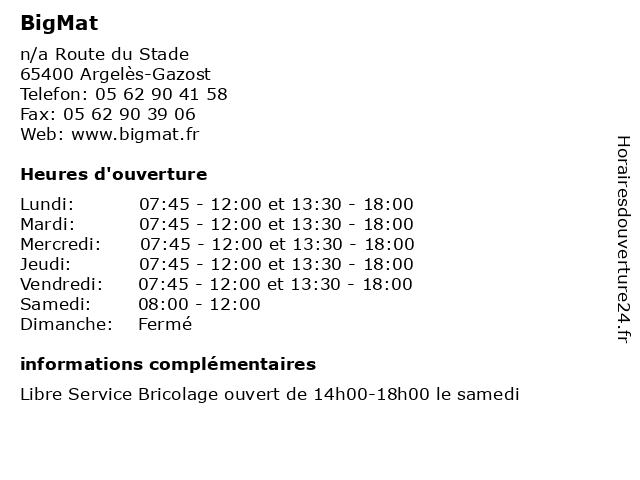 BigMat

n/a Route du Stade
65400 Argelès-Gazost
Telefon: 05 62 90 41 58
Fax: 05 62 90 39 06
Web: www.bigmat.fr

Heures d'ouverture

| | |
|---|---|
| Lundi: | 07:45 - 12:00 et 13:30 - 18:00 |
| Mardi: | 07:45 - 12:00 et 13:30 - 18:00 |
| Mercredi: | 07:45 - 12:00 et 13:30 - 18:00 |
| Jeudi: | 07:45 - 12:00 et 13:30 - 18:00 |
| Vendredi: | 07:45 - 12:00 et 13:30 - 18:00 |
| Samedi: | 08:00 - 12:00 |
| Dimanche: | Fermé |

informations complémentaires

Libre Service Bricolage ouvert de 14h00-18h00 le samedi

Horairesdouverture24.fr